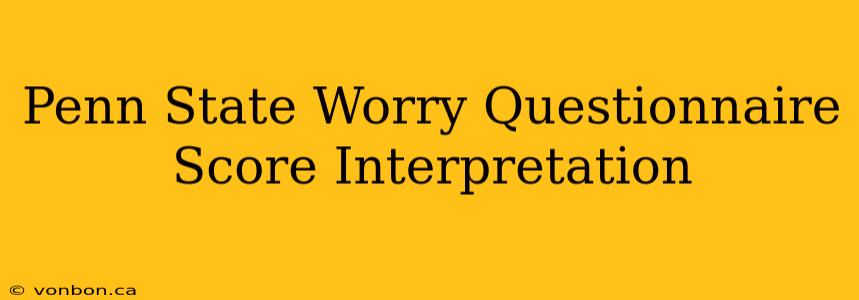 Penn State Worry Questionnaire Score Interpretation

© vonbon.ca